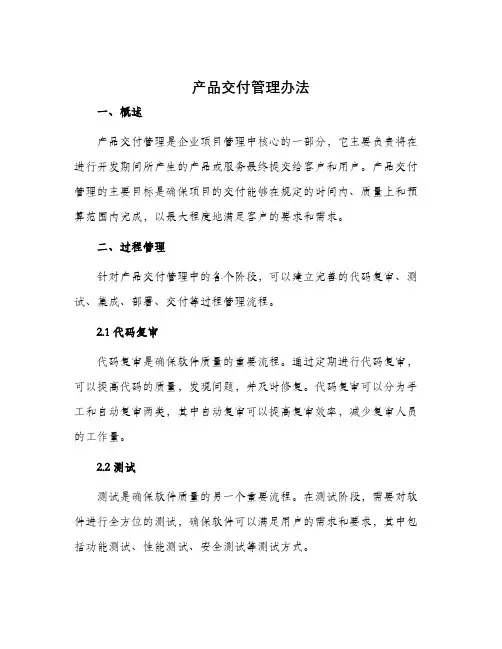 产品交付管理办法

一、概述

产品交付管理是企业项目管理中核心的一部分，它主要负责将在进行开发期间所产生的产品或服务最终提交给客户和用户。产品交付管理的主要目标是确保项目的交付能够在规定的时间内、质量上和预算范围内完成，以最大程度地满足客户的要求和需求。

二、过程管理

针对产品交付管理中的各个阶段，可以建立完善的代码复审、测试、集成、部署、交付等过程管理流程。

2.1 代码复审

代码复审是确保软件质量的重要流程。通过定期进行代码复审，可以提高代码的质量，发现问题，并及时修复。代码复审可以分为手工和自动复审两类，其中自动复审可以提高复审效率，减少复审人员的工作量。

2.2 测试

测试是确保软件质量的另一个重要流程。在测试阶段，需要对软件进行全方位的测试，确保软件可以满足用户的需求和要求，其中包括功能测试、性能测试、安全测试等测试方式。